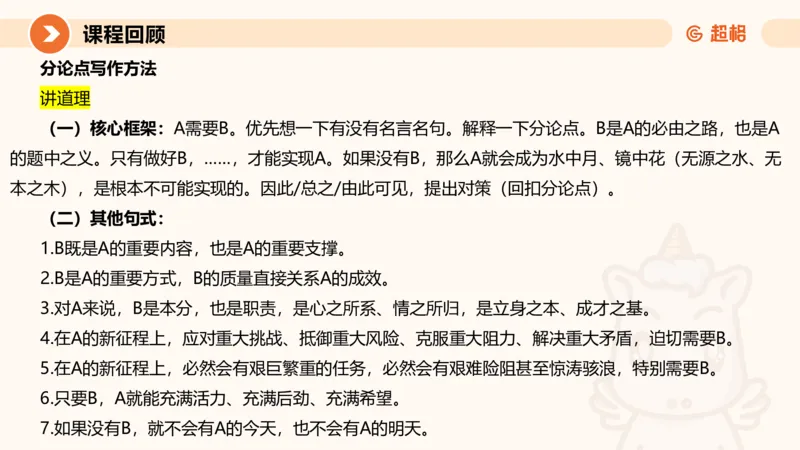 课程回顾

超格

分论点写作方法

讲道理

（一）核心框架：A需要B。优先想一下有没有名言名句。解释一下分论点。B是A的必由之路，也是A的题中之义。只有做好B，……，才能实现A。如果没有B，那么A就会成为水中月、镜中花（无源之水、无本之木），是根本不可能实现的。因此/总之/由此可见，提出对策（回扣分论点）。

（二）其他句式：

1.B既是A的重要内容，也是A的重要支撑。

2.B是A的重要方式，B的质量直接关系A的成效。

3.对A来说，B是本分，也是职责，是心之所系、情之所归，是立身之本、成才之基。

4.在A的新征程上，应对重大挑战、抵御重大风险、克服重大阻力、解决重大矛盾，迫切需要B。

5.在A的新征程上，必然会有艰巨繁重的任务，必然会有艰难险阻甚至惊涛骇浪，特别需要B。

6.只要B，A就能充满活力、充满后劲、充满希望。

7.如果没有B，就不会有A的今天，也不会有A的明天。